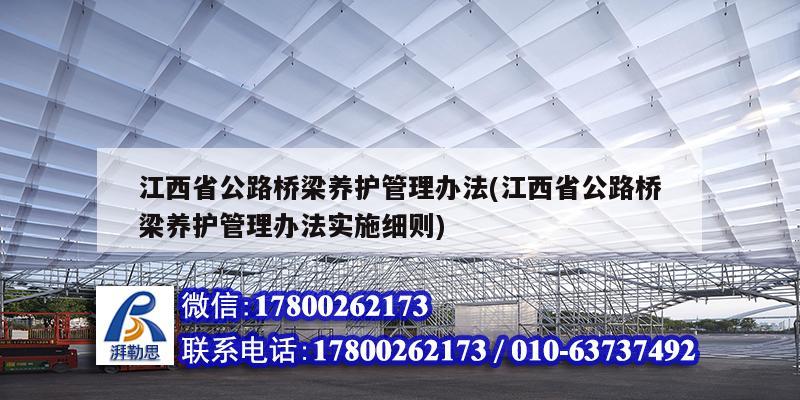 江西省公路桥梁养护管理办法(江西省公路桥梁养护管理办法实施细则)

湃勒思

微信:17800262173

联系电话:17800262173 / 010-63737492